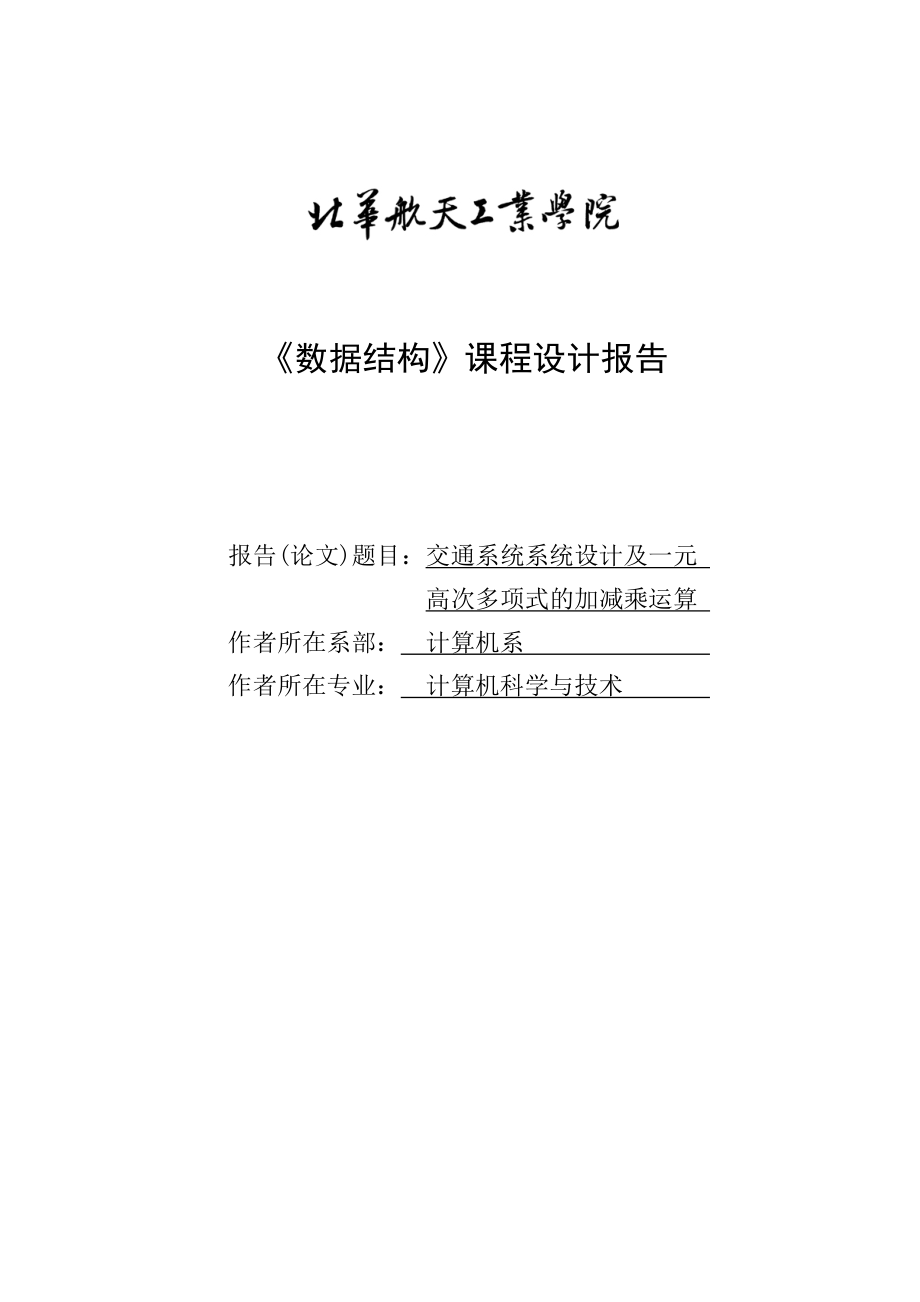 北華航天工業學院

《数据结构》课程设计报告

报告(论文)题目：交通系统系统设计及一元高次多项式的加减乘运算
作者所在系部：计算机系
作者所在专业：计算机科学与技术